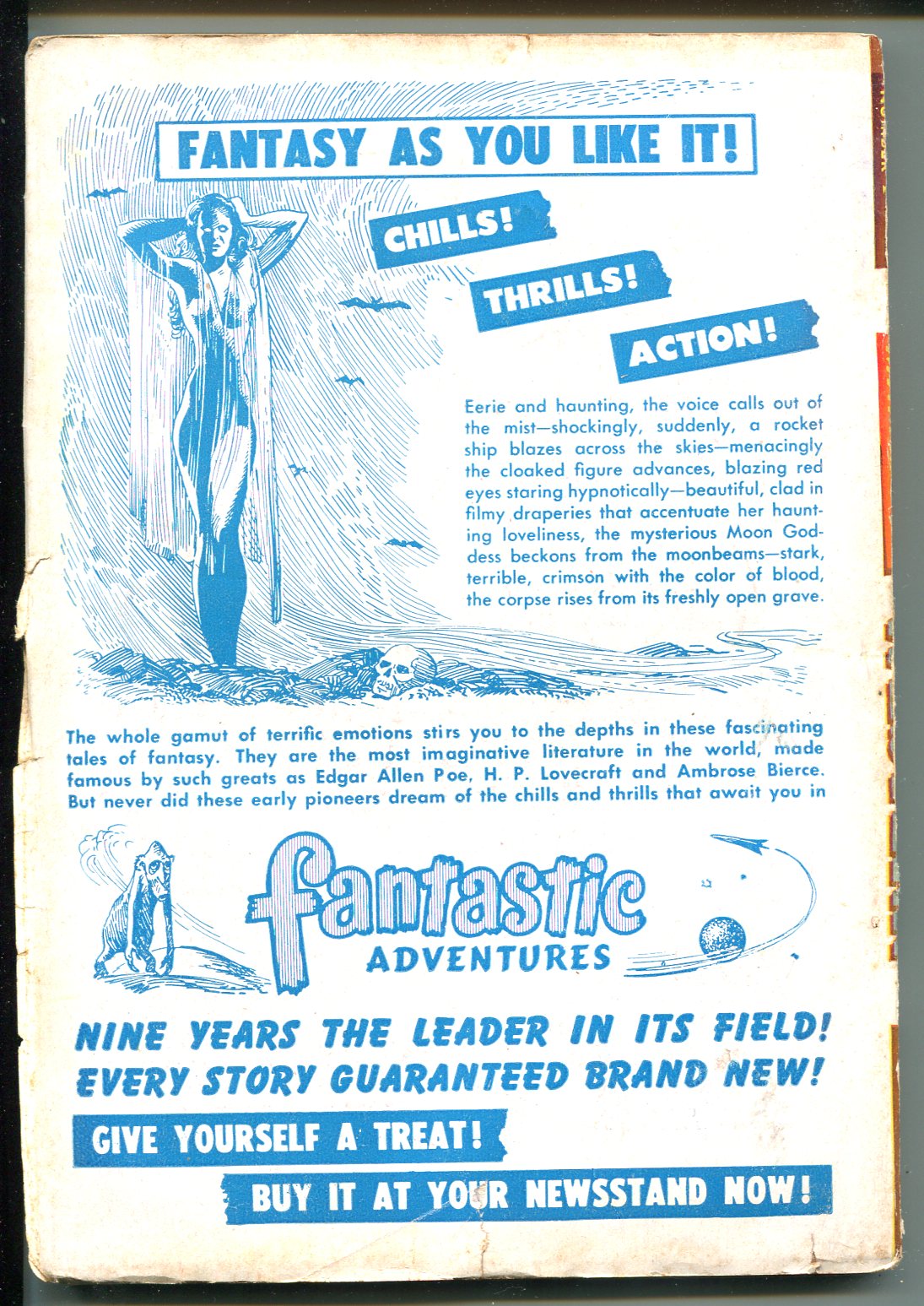 FANTASY AS YOU LIKE IT!

CHILLS!

THRILLS!

ACTION!

Eerie and haunting, the voice calls out of the mist—shockingly, suddenly, a rocket ship blazes across the skies—menacingly the cloaked figure advances, blazing red eyes staring hypnotically—beautiful, clad in filmy draperies that accentuate her haunting loveliness, the mysterious Moon Goddess beckons from the moonbeams—stark, terrible, crimson with the color of blood, the corpse rises from its freshly open grave.

The whole gamut of terrific emotions stirs you to the depths in these fascinating tales of fantasy. They are the most imaginative literature in the world, made famous by such greats as Edgar Allen Poe, H. P. Lovecraft and Ambrose Bierce. But never did these early pioneers dream of the chills and thrills that await you in

fantastic
ADVENTURES

NINE YEARS THE LEADER IN ITS FIELD!
EVERY STORY GUARANTEED BRAND NEW!

GIVE YOURSELF A TREAT!

BUY IT AT YOUR NEWSSTAND NOW!